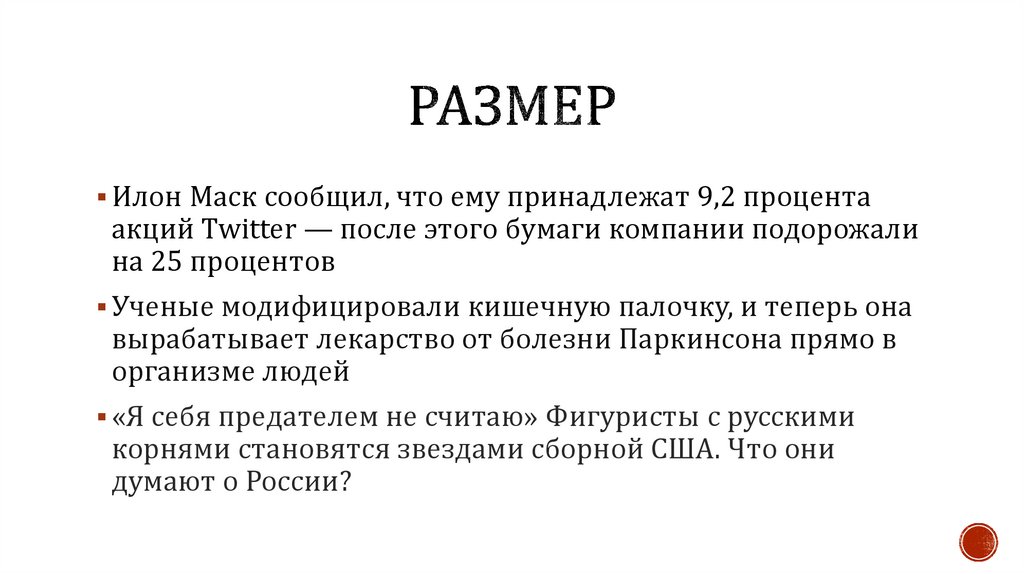 РАЗМЕР

▪ Илон Маск сообщил, что ему принадлежат 9,2 процента акций Twitter — после этого бумаги компании подорожали на 25 процентов

▪ Ученые модифицировали кишечную палочку, и теперь она вырабатывает лекарство от болезни Паркинсона прямо в организме людей

▪ «Я себя предателем не считаю» Фигуристы с русскими корнями становятся звездами сборной США. Что они думают о России?